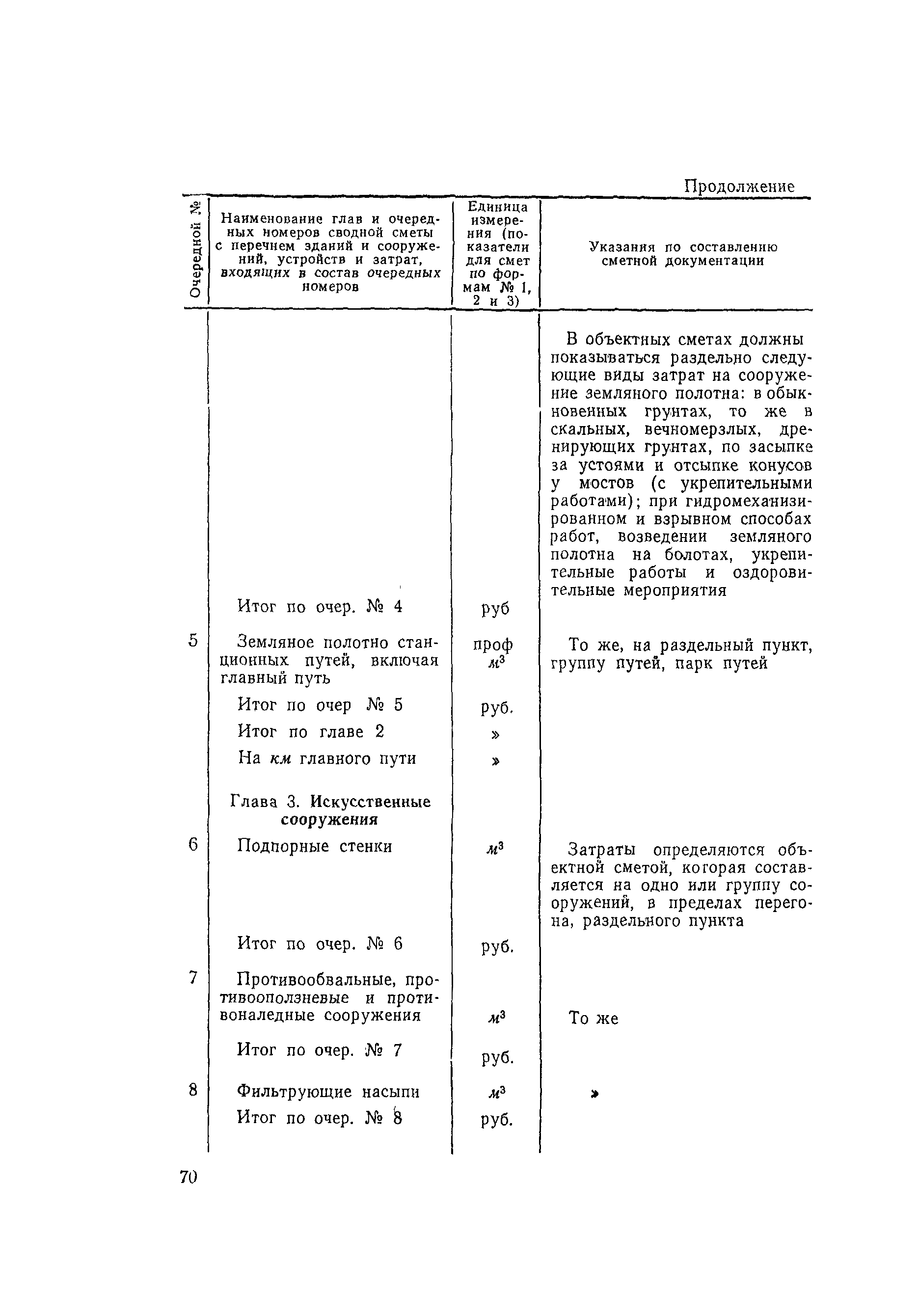 Продолжение

| Очередной № | Наименование глав и очередных номеров сводной сметы с перечнем зданий и сооружений, устройств и затрат, входящих в состав очередных номеров | Единица измерения (показатели для смет по формам № 1, 2 и 3) | Указания по составлению сметной документации |
|---|---|---|---|
| | | | В объектных сметах должны показываться раздельно следующие виды затрат на сооружение земляного полотна: в обыкновенных грунтах, то же в скальных, вечномерзлых, дренирующих грунтах, по засыпке за устоями и отсыпке конусов у мостов (с укрепительными работами); при гидромеханизированном и взрывном способах работ, возведении земляного полотна на болотах, укрепительные работы и оздоровительные мероприятия |
| | Итог по очер. № 4 | руб | |
| 5 | Земляное полотно станционных путей, включая главный путь | проф $м^3$ | То же, на раздельный пункт, группу путей, парк путей |
| | Итог по очер № 5 | руб. | |
| | Итог по главе 2 | » | |
| | На км главного пути | » | |
| | Глава 3. Искусственные сооружения | | |
| 6 | Подпорные стенки | $м^3$ | Затраты определяются объектной сметой, которая составляется на одно или группу сооружений, в пределах перегона, раздельного пункта |
| | Итог по очер. № 6 | руб. | |
| 7 | Противообвальные, противооползневые и противоналедные сооружения | $м^3$ | То же |
| | Итог по очер. № 7 | руб. | |
| 8 | Фильтрующие насыпи | $м^3$ | » |
| | Итог по очер. № 8 | руб. | |

70